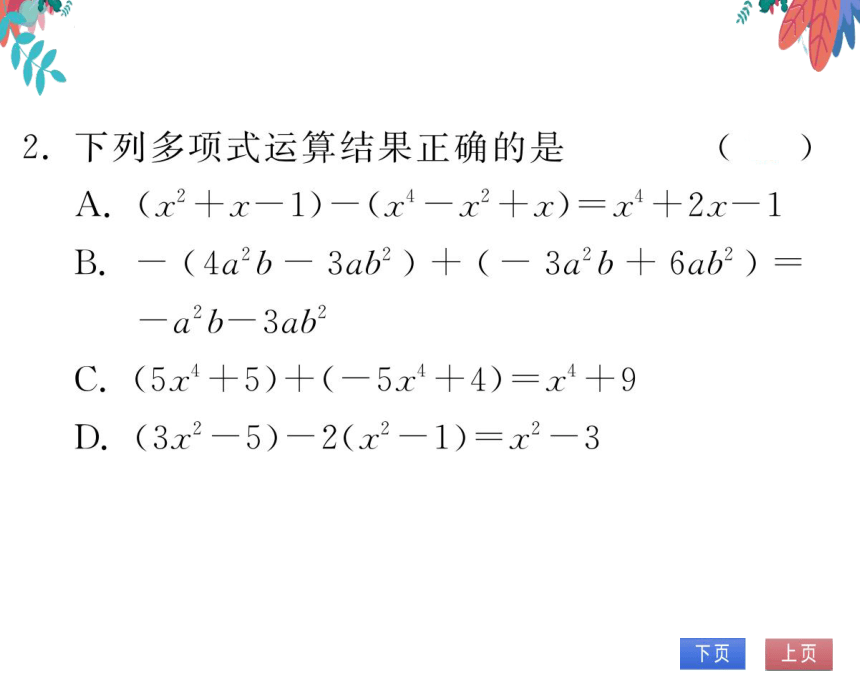 2. 下列多项式运算结果正确的是 （ ）

A. $(x^2+x-1)-(x^4-x^2+x)=x^4+2x-1$

B. $-(4a^2b-3ab^2)+(-3a^2b+6ab^2)=-a^2b-3ab^2$

C. $(5x^4+5)+(-5x^4+4)=x^4+9$

D. $(3x^2-5)-2(x^2-1)=x^2-3$

下页 上页